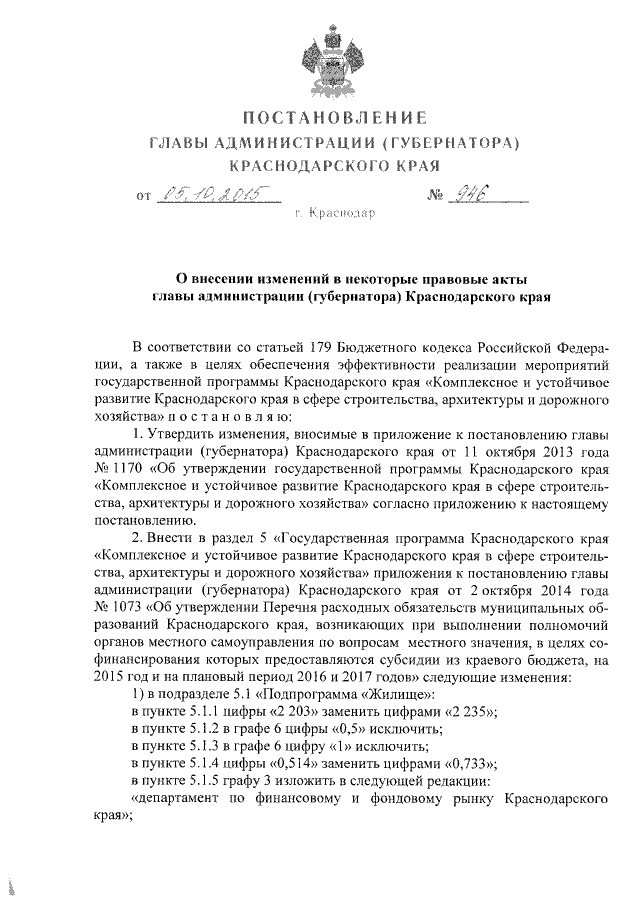 ПОСТАНОВЛЕНИЕ
ГЛАВЫ АДМИНИСТРАЦИИ (ГУБЕРНАТОРА)
КРАСНОДАРСКОГО КРАЯ

от 05.10.2015 № 946

г. Краснодар

О внесении изменений в некоторые правовые акты главы администрации (губернатора) Краснодарского края

В соответствии со статьей 179 Бюджетного кодекса Российской Федерации, а также в целях обеспечения эффективности реализации мероприятий государственной программы Краснодарского края «Комплексное и устойчивое развитие Краснодарского края в сфере строительства, архитектуры и дорожного хозяйства» п о с т а н о в л я ю:

1. Утвердить изменения, вносимые в приложение к постановлению главы администрации (губернатора) Краснодарского края от 11 октября 2013 года № 1170 «Об утверждении государственной программы Краснодарского края «Комплексное и устойчивое развитие Краснодарского края в сфере строительства, архитектуры и дорожного хозяйства» согласно приложению к настоящему постановлению.

2. Внести в раздел 5 «Государственная программа Краснодарского края «Комплексное и устойчивое развитие Краснодарского края в сфере строительства, архитектуры и дорожного хозяйства» приложения к постановлению главы администрации (губернатора) Краснодарского края от 2 октября 2014 года № 1073 «Об утверждении Перечня расходных обязательств муниципальных образований Краснодарского края, возникающих при выполнении полномочий органов местного самоуправления по вопросам местного значения, в целях софинансирования которых предоставляются субсидии из краевого бюджета, на 2015 год и на плановый период 2016 и 2017 годов» следующие изменения:

1) в подразделе 5.1 «Подпрограмма «Жилище»:

в пункте 5.1.1 цифры «2 203» заменить цифрами «2 235»;

в пункте 5.1.2 в графе 6 цифры «0,5» исключить;

в пункте 5.1.3 в графе 6 цифру «1» исключить;

в пункте 5.1.4 цифры «0,514» заменить цифрами «0,733»;

в пункте 5.1.5 графу 3 изложить в следующей редакции:

«департамент по финансовому и фондовому рынку Краснодарского края»;